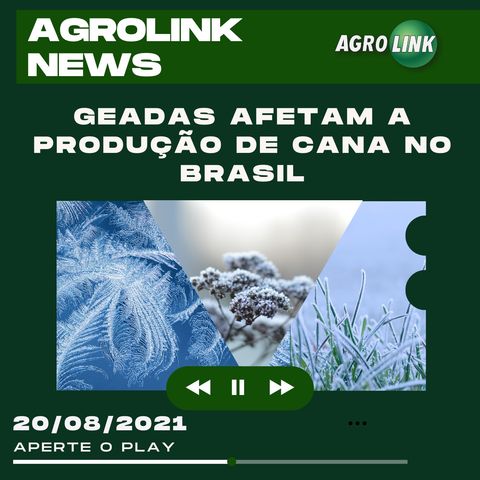 AGROLINK NEWS

AGRO LINK

GEADAS AFETAM A PRODUÇÃO DE CANA NO BRASIL

20/08/2021

APERTE O PLAY